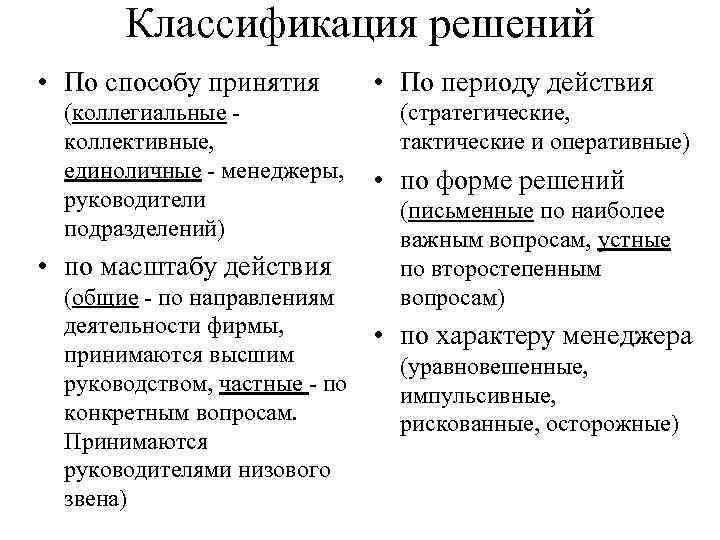 Классификация решений

• По способу принятия (коллегиальные - коллективные, единоличные - менеджеры, руководители подразделений)

• по масштабу действия (общие - по направлениям деятельности фирмы, принимаются высшим руководством, частные - по конкретным вопросам. Принимаются руководителями низового звена)

• По периоду действия (стратегические, тактические и оперативные)

• по форме решений (письменные по наиболее важным вопросам, устные по второстепенным вопросам)

• по характеру менеджера (уравновешенные, импульсивные, рискованные, осторожные)